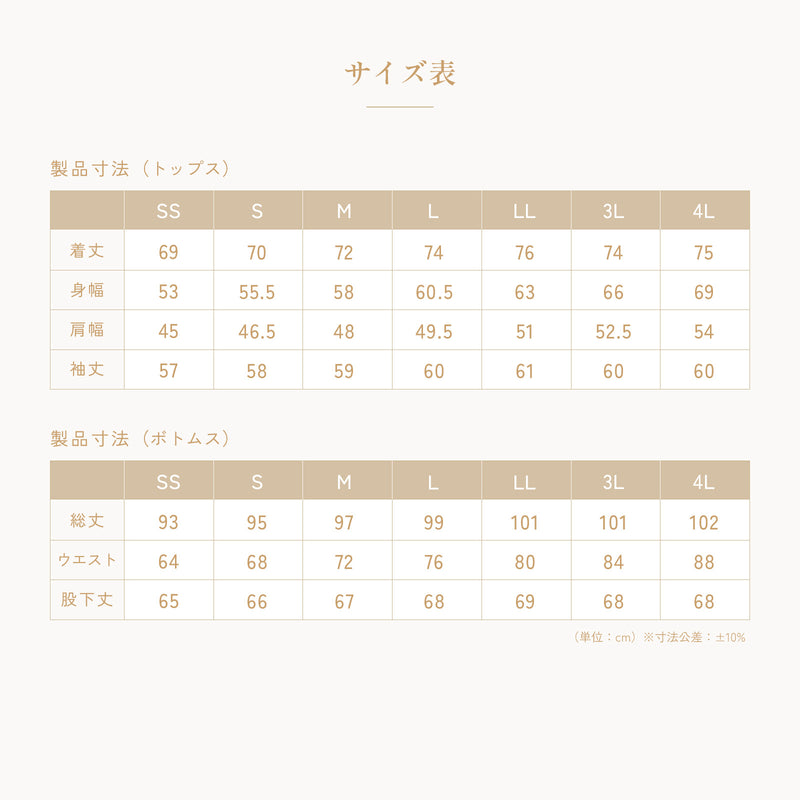 サイズ表

製品寸法（トップス）

| | SS | S | M | L | LL | 3L | 4L |
|---|---|---|---|---|---|---|---|
| 着丈 | 69 | 70 | 72 | 74 | 76 | 74 | 75 |
| 身幅 | 53 | 55.5 | 58 | 60.5 | 63 | 66 | 69 |
| 肩幅 | 45 | 46.5 | 48 | 49.5 | 51 | 52.5 | 54 |
| 袖丈 | 57 | 58 | 59 | 60 | 61 | 60 | 60 |

製品寸法（ボトムス）

| | SS | S | M | L | LL | 3L | 4L |
|---|---|---|---|---|---|---|---|
| 総丈 | 93 | 95 | 97 | 99 | 101 | 101 | 102 |
| ウエスト | 64 | 68 | 72 | 76 | 80 | 84 | 88 |
| 股下丈 | 65 | 66 | 67 | 68 | 69 | 68 | 68 |

（単位：cm）※寸法公差：±10%